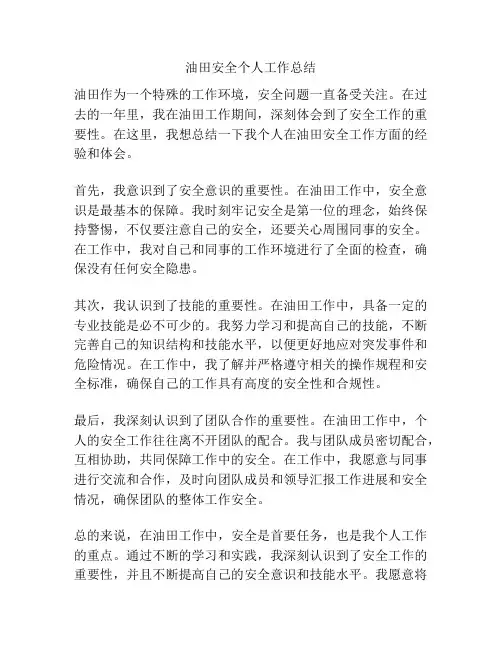 油田安全个人工作总结

油田作为一个特殊的工作环境，安全问题一直备受关注。在过去的一年里，我在油田工作期间，深刻体会到了安全工作的重要性。在这里，我想总结一下我个人在油田安全工作方面的经验和体会。

首先，我意识到了安全意识的重要性。在油田工作中，安全意识是最基本的保障。我时刻牢记安全是第一位的理念，始终保持警惕，不仅要注意自己的安全，还要关心周围同事的安全。在工作中，我对自己和同事的工作环境进行了全面的检查，确保没有任何安全隐患。

其次，我认识到了技能的重要性。在油田工作中，具备一定的专业技能是必不可少的。我努力学习和提高自己的技能，不断完善自己的知识结构和技能水平，以便更好地应对突发事件和危险情况。在工作中，我了解并严格遵守相关的操作规程和安全标准，确保自己的工作具有高度的安全性和合规性。

最后，我深刻认识到了团队合作的重要性。在油田工作中，个人的安全工作往往离不开团队的配合。我与团队成员密切配合，互相协助，共同保障工作中的安全。在工作中，我愿意与同事进行交流和合作，及时向团队成员和领导汇报工作进展和安全情况，确保团队的整体工作安全。

总的来说，在油田工作中，安全是首要任务，也是我个人工作的重点。通过不断的学习和实践，我深刻认识到了安全工作的重要性，并且不断提高自己的安全意识和技能水平。我愿意将